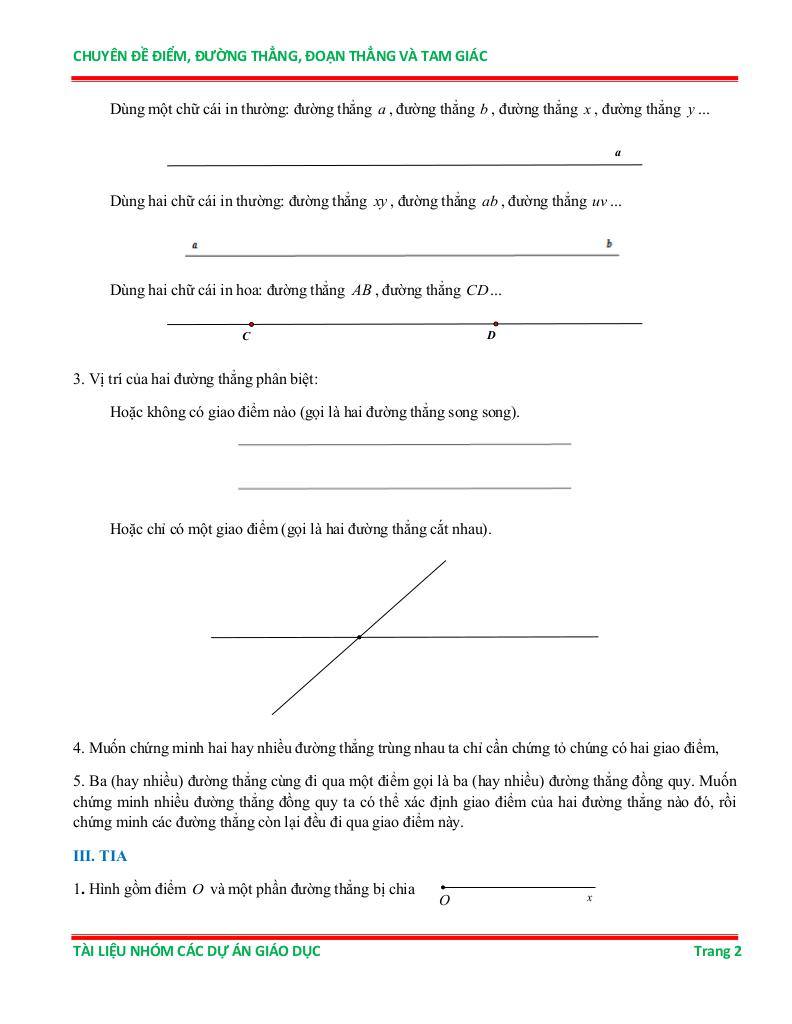 CHUYÊN ĐỀ ĐIỂM, ĐƯỜNG THẲNG, ĐOẠN THẲNG VÀ TAM GIÁC

Dùng một chữ cái in thường: đường thẳng $a$, đường thẳng $b$, đường thẳng $x$, đường thẳng $y$...

a

Dùng hai chữ cái in thường: đường thẳng $xy$, đường thẳng $ab$, đường thẳng $uv$...

a b

Dùng hai chữ cái in hoa: đường thẳng $AB$, đường thẳng $CD$...

C D

3. Vị trí của hai đường thẳng phân biệt:

Hoặc không có giao điểm nào (gọi là hai đường thẳng song song).

Hoặc chỉ có một giao điểm (gọi là hai đường thẳng cắt nhau).

4. Muốn chứng minh hai hay nhiều đường thẳng trùng nhau ta chỉ cần chứng tỏ chúng có hai giao điểm,

5. Ba (hay nhiều) đường thẳng cùng đi qua một điểm gọi là ba (hay nhiều) đường thẳng đồng quy. Muốn chứng minh nhiều đường thẳng đồng quy ta có thể xác định giao điểm của hai đường thẳng nào đó, rồi chứng minh các đường thẳng còn lại đều đi qua giao điểm này.

III. TIA

1. Hình gồm điểm $O$ và một phần đường thẳng bị chia

O x

TÀI LIỆU NHÓM CÁC DỰ ÁN GIÁO DỤC Trang 2